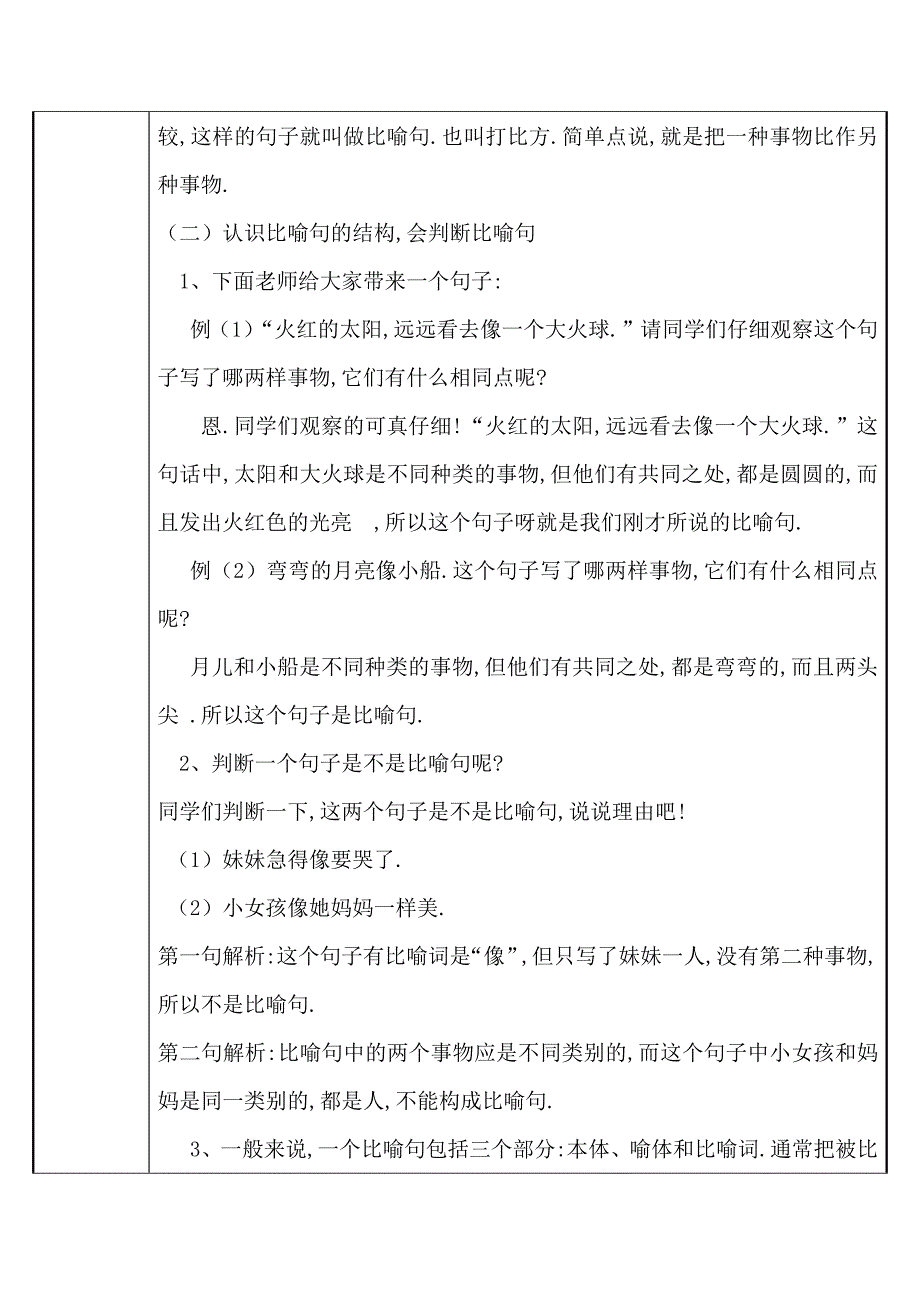 较,这样的句子就叫做比喻句.也叫打比方.简单点说,就是把一种事物比作另种事物.

（二）认识比喻句的结构,会判断比喻句

1、下面老师给大家带来一个句子:

例（1）“火红的太阳,远远看去像一个大火球.”请同学们仔细观察这个句子写了哪两样事物,它们有什么相同点呢?

恩.同学们观察的可真仔细!“火红的太阳,远远看去像一个大火球.”这句话中,太阳和大火球是不同种类的事物,但他们有共同之处,都是圆圆的,而且发出火红色的光亮 ,所以这个句子呀就是我们刚才所说的比喻句.

例（2）弯弯的月亮像小船.这个句子写了哪两样事物,它们有什么相同点呢?

月儿和小船是不同种类的事物,但他们有共同之处,都是弯弯的,而且两头尖 .所以这个句子是比喻句.

2、判断一个句子是不是比喻句呢?

同学们判断一下,这两个句子是不是比喻句,说说理由吧!

（1）妹妹急得像要哭了.

（2）小女孩像她妈妈一样美.

第一句解析:这个句子有比喻词是“像”,但只写了妹妹一人,没有第二种事物,所以不是比喻句.

第二句解析:比喻句中的两个事物应是不同类别的,而这个句子中小女孩和妈妈是同一类别的,都是人,不能构成比喻句.

3、一般来说,一个比喻句包括三个部分:本体、喻体和比喻词.通常把被比